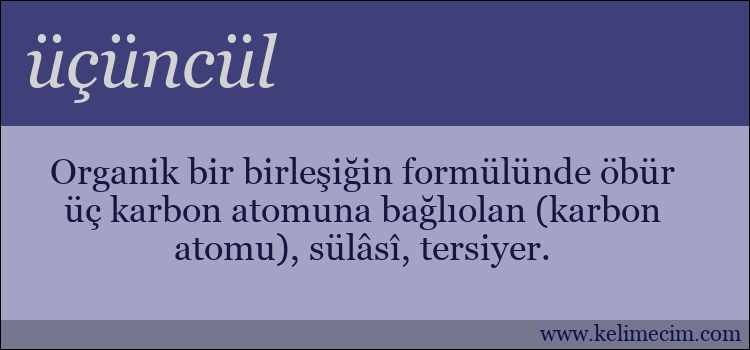 üçüncül

Organik bir birleşiğin formülünde öbür üç karbon atomuna bağlıolan (karbon atomu), sülâsî, tersiyer.

www.kelimecim.com